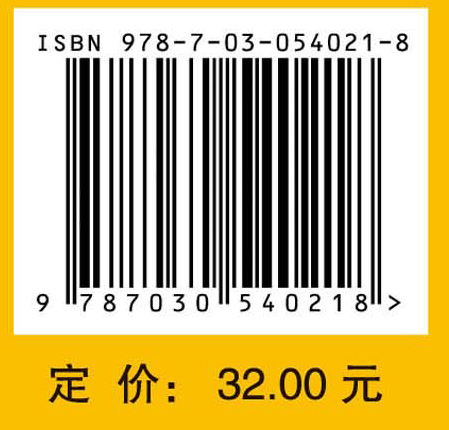 ISBN 978-7-03-054021-8

9 787030 540218 >

定 价： 32.00 元